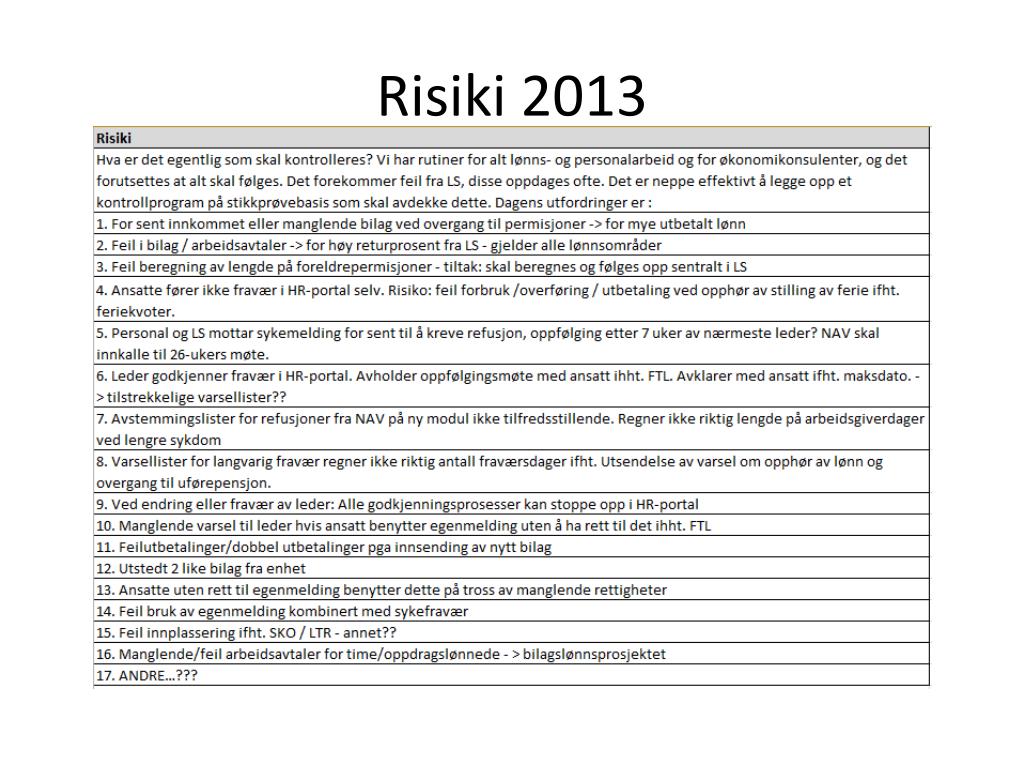 Risiki 2013

| Risiki |
|---|
| Hva er det egentlig som skal kontrolleres? Vi har rutiner for alt lønns- og personalarbeid og for økonomikonsulenter, og det forutsettes at alt skal følges. Det forekommer feil fra LS, disse oppdages ofte. Det er neppe effektivt å legge opp et kontrollprogram på stikkprøvebasis som skal avdekke dette. Dagens utfordringer er : |
| 1. For sent innkommet eller manglende bilag ved overgang til permisjoner -> for mye utbetalt lønn |
| 2. Feil i bilag / arbeidsavtaler -> for høy returprosent fra LS - gjelder alle lønnsområder |
| 3. Feil beregning av lengde på foreldrepermisjoner - tiltak: skal beregnes og følges opp sentralt i LS |
| 4. Ansatte fører ikke fravær i HR-portal selv. Risiko: feil forbruk /overføring / utbetaling ved opphør av stilling av ferie ifht. feriekvoter. |
| 5. Personal og LS mottar sykemelding for sent til å kreve refusjon, oppfølging etter 7 uker av nærmeste leder? NAV skal innkalle til 26-ukers møte. |
| 6. Leder godkjenner fravær i HR-portal. Avholder oppfølgingsmøte med ansatt ihht. FTL. Avklarer med ansatt ifht. maksdato. -> tilstrekkelige varsellister?? |
| 7. Avstemmingslister for refusjoner fra NAV på ny modul ikke tilfredsstillende. Regner ikke riktig lengde på arbeidsgiverdager ved lengre sykdom |
| 8. Varsellister for langvarig fravær regner ikke riktig antall fraværsdager ifht. Utsendelse av varsel om opphør av lønn og overgang til uførepensjon. |
| 9. Ved endring eller fravær av leder: Alle godkjenningsprosesser kan stoppe opp i HR-portal |
| 10. Manglende varsel til leder hvis ansatt benytter egenmelding uten å ha rett til det ihht. FTL |
| 11. Feilutbetalinger/dobbel utbetalinger pga innsending av nytt bilag |
| 12. Utstedt 2 like bilag fra enhet |
| 13. Ansatte uten rett til egenmelding benytter dette på tross av manglende rettigheter |
| 14. Feil bruk av egenmelding kombinert med sykefravær |
| 15. Feil innplassering ifht. SKO / LTR - annet?? |
| 16. Manglende/feil arbeidsavtaler for time/oppdragslønnede - > bilagslønnsprosjektet |
| 17. ANDRE…??? |